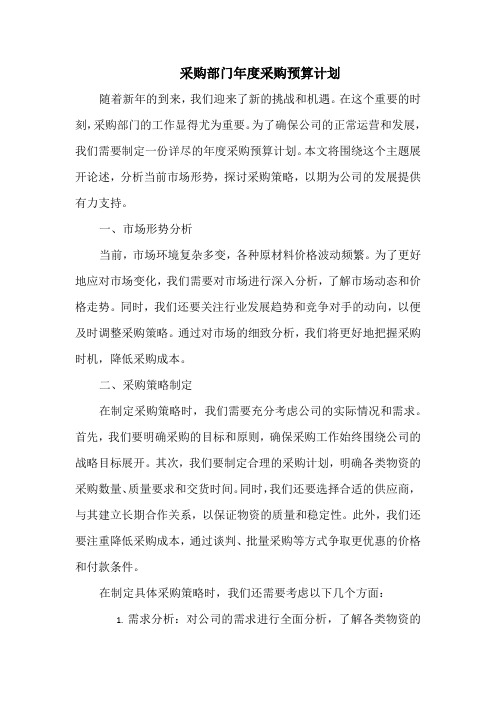 采购部门年度采购预算计划

随着新年的到来，我们迎来了新的挑战和机遇。在这个重要的时刻，采购部门的工作显得尤为重要。为了确保公司的正常运营和发展，我们需要制定一份详尽的年度采购预算计划。本文将围绕这个主题展开论述，分析当前市场形势，探讨采购策略，以期为公司的发展提供有力支持。

一、市场形势分析

当前，市场环境复杂多变，各种原材料价格波动频繁。为了更好地应对市场变化，我们需要对市场进行深入分析，了解市场动态和价格走势。同时，我们还要关注行业发展趋势和竞争对手的动向，以便及时调整采购策略。通过对市场的细致分析，我们将更好地把握采购时机，降低采购成本。

二、采购策略制定

在制定采购策略时，我们需要充分考虑公司的实际情况和需求。首先，我们要明确采购的目标和原则，确保采购工作始终围绕公司的战略目标展开。其次，我们要制定合理的采购计划，明确各类物资的采购数量、质量要求和交货时间。同时，我们还要选择合适的供应商，与其建立长期合作关系，以保证物资的质量和稳定性。此外，我们还要注重降低采购成本，通过谈判、批量采购等方式争取更优惠的价格和付款条件。

在制定具体采购策略时，我们还需要考虑以下几个方面：

1. 需求分析：对公司的需求进行全面分析，了解各类物资的